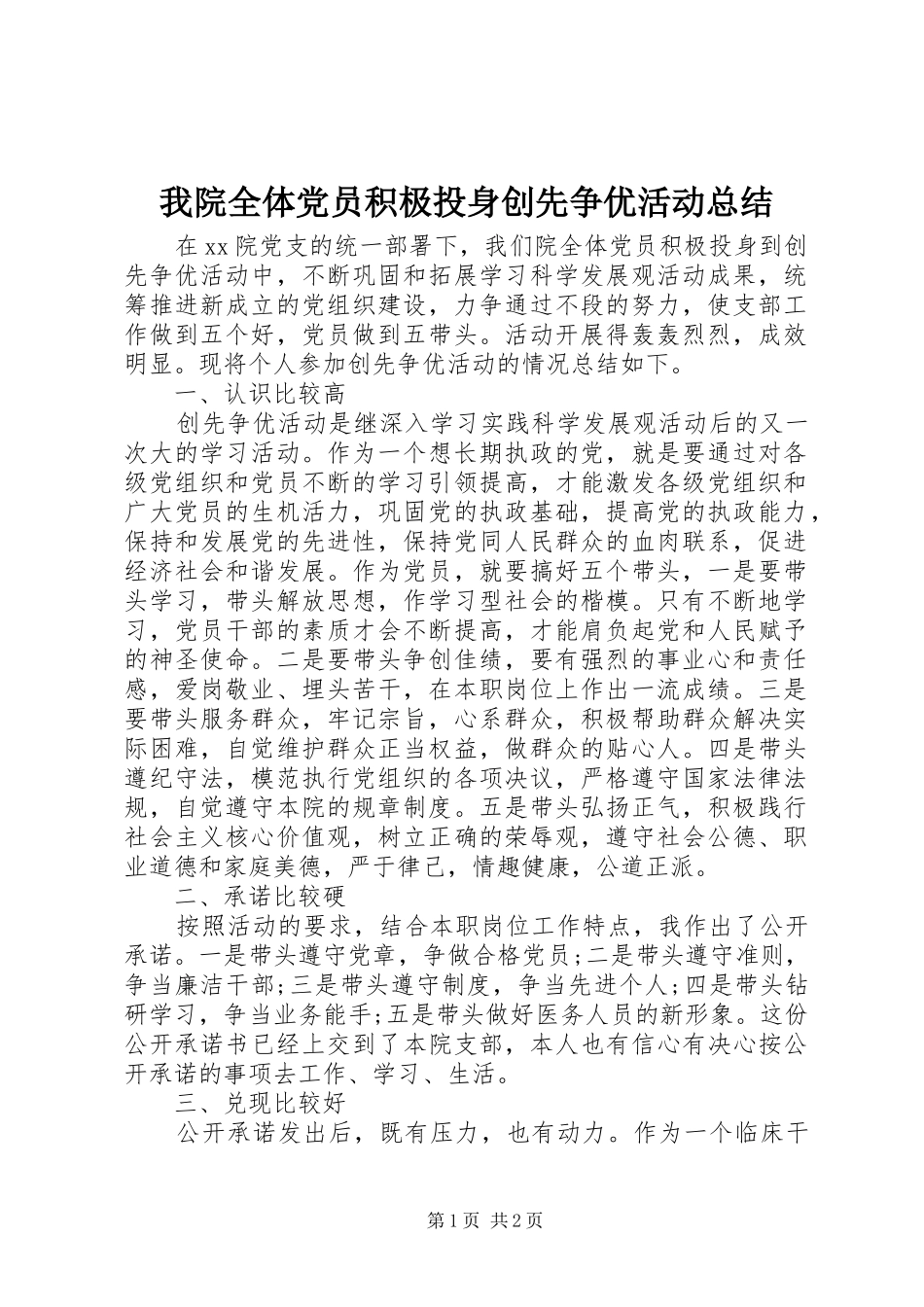 我院全体党员积极投身创先争优活动总结

在xx院党支的统一部署下，我们院全体党员积极投身到创先争优活动中，不断巩固和拓展学习科学发展观活动成果，统筹推进新成立的党组织建设，力争通过不段的努力，使支部工作做到五个好，党员做到五带头。活动开展得轰轰烈烈，成效明显。现将个人参加创先争优活动的情况总结如下。

一、认识比较高

创先争优活动是继深入学习实践科学发展观活动后的又一次大的学习活动。作为一个想长期执政的党，就是要通过对各级党组织和党员不断的学习引领提高，才能激发各级党组织和广大党员的生机活力，巩固党的执政基础，提高党的执政能力，保持和发展党的先进性，保持党同人民群众的血肉联系，促进经济社会和谐发展。作为党员，就要搞好五个带头，一是要带头学习，带头解放思想，作学习型社会的楷模。只有不断地学习，党员干部的素质才会不断提高，才能肩负起党和人民赋予的神圣使命。二是要带头争创佳绩，要有强烈的事业心和责任感，爱岗敬业、埋头苦干，在本职岗位上作出一流成绩。三是要带头服务群众，牢记宗旨，心系群众，积极帮助群众解决实际困难，自觉维护群众正当权益，做群众的贴心人。四是带头遵纪守法，模范执行党组织的各项决议，严格遵守国家法律法规，自觉遵守本院的规章制度。五是带头弘扬正气，积极践行社会主义核心价值观，树立正确的荣辱观，遵守社会公德、职业道德和家庭美德，严于律己，情趣健康，公道正派。

二、承诺比较硬

按照活动的要求，结合本职岗位工作特点，我作出了公开承诺。一是带头遵守党章，争做合格党员;二是带头遵守准则，争当廉洁干部;三是带头遵守制度，争当先进个人;四是带头钻研学习，争当业务能手;五是带头做好医务人员的新形象。这份公开承诺书已经上交到了本院支部，本人也有信心有决心按公开承诺的事项去工作、学习、生活。

三、兑现比较好

公开承诺发出后，既有压力，也有动力。作为一个临床干

第1页 共2页